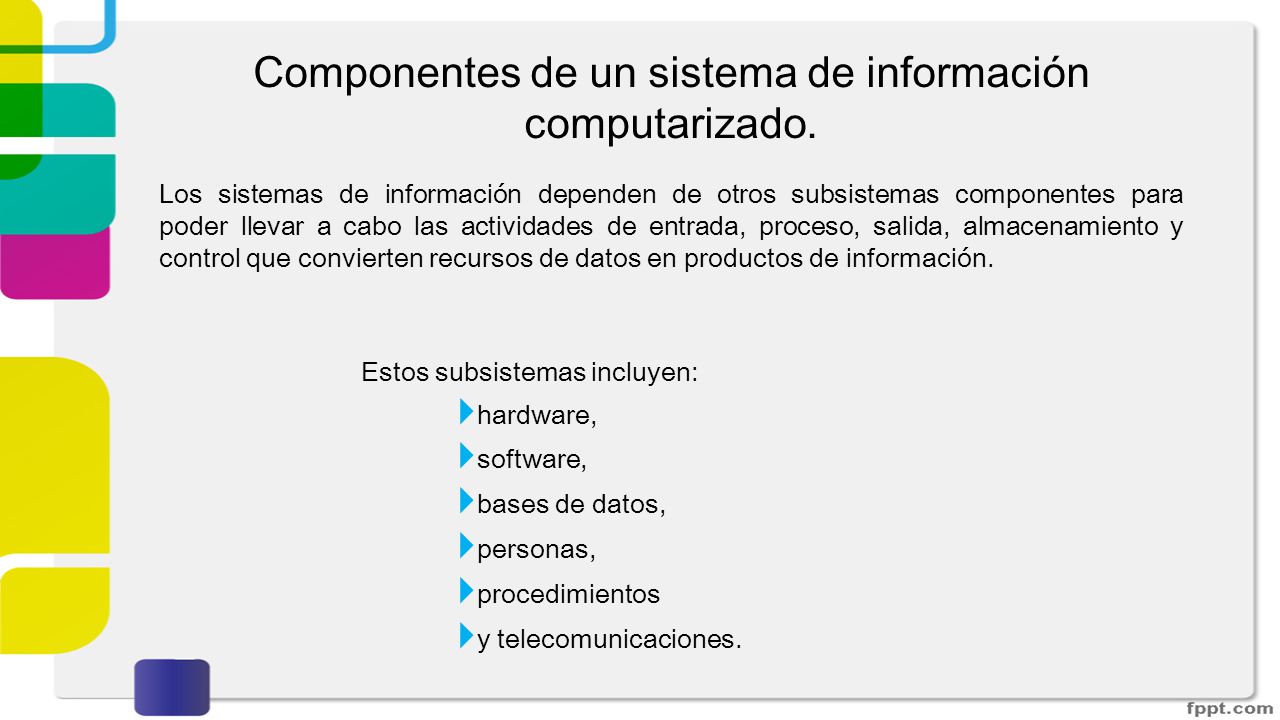 Componentes de un sistema de información computarizado.

Los sistemas de información dependen de otros subsistemas componentes para poder llevar a cabo las actividades de entrada, proceso, salida, almacenamiento y control que convierten recursos de datos en productos de información.

Estos subsistemas incluyen:

hardware,

software,

bases de datos,

personas,

procedimientos

y telecomunicaciones.

fppt.com